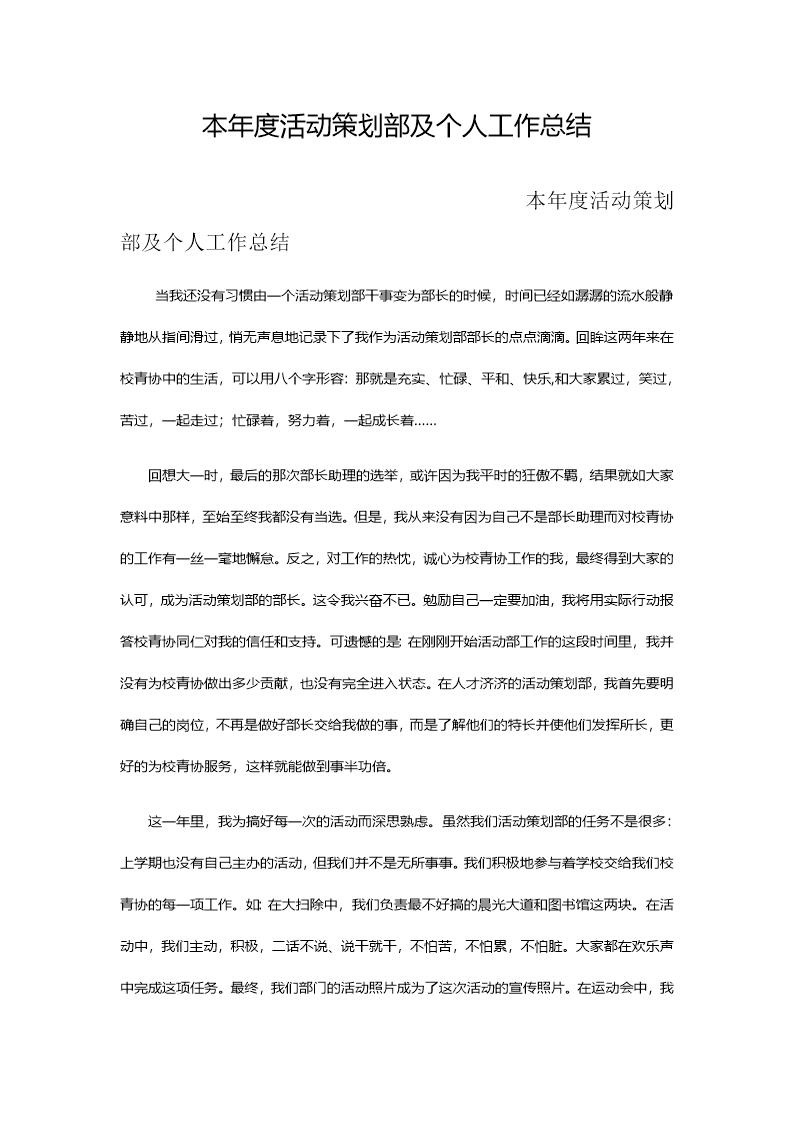 本年度活动策划部及个人工作总结

本年度活动策划部及个人工作总结

当我还没有习惯由一个活动策划部干事变为部长的时候，时间已经如潺潺的流水般静静地从指间滑过，悄无声息地记录下了我作为活动策划部部长的点点滴滴。回眸这两年来在校青协中的生活，可以用八个字形容：那就是充实、忙碌、平和、快乐,和大家累过，笑过，苦过，一起走过；忙碌着，努力着，一起成长着……

回想大一时，最后的那次部长助理的选举，或许因为我平时的狂傲不羁，结果就如大家意料中那样，至始至终我都没有当选。但是，我从来没有因为自己不是部长助理而对校青协的工作有一丝一毫地懈怠。反之，对工作的热忱，诚心为校青协工作的我，最终得到大家的认可，成为活动策划部的部长。这令我兴奋不已。勉励自己一定要加油，我将用实际行动报答校青协同仁对我的信任和支持。可遗憾的是：在刚刚开始活动部工作的这段时间里，我并没有为校青协做出多少贡献，也没有完全进入状态。在人才济济的活动策划部，我首先要明确自己的岗位，不再是做好部长交给我做的事，而是了解他们的特长并使他们发挥所长，更好的为校青协服务，这样就能做到事半功倍。

这一年里，我为搞好每一次的活动而深思熟虑。虽然我们活动策划部的任务不是很多：上学期也没有自己主办的活动，但我们并不是无所事事。我们积极地参与着学校交给我们校青协的每一项工作。如：在大扫除中，我们负责最不好搞的晨光大道和图书馆这两块。在活动中，我们主动，积极，二话不说、说干就干，不怕苦，不怕累，不怕脏。大家都在欢乐声中完成这项任务。最终，我们部门的活动照片成为了这次活动的宣传照片。在运动会中，我